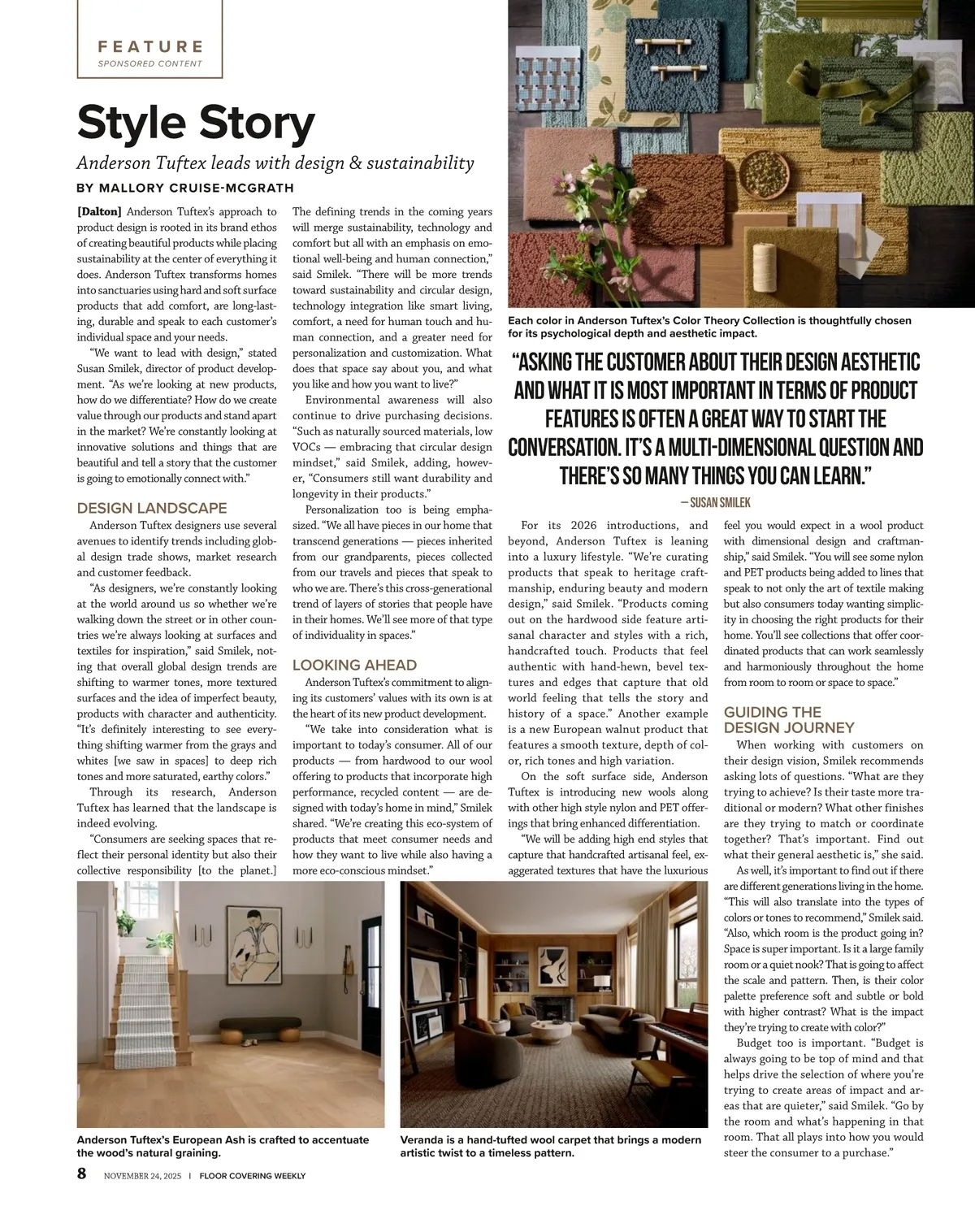 FEATURE
SPONSORED CONTENT

Style Story

Anderson Tuftex leads with design & sustainability

BY MALLORY CRUISE-MCGRATH

[Dalton] Anderson Tuftex's approach to product design is rooted in its brand ethos of creating beautiful products while placing sustainability at the center of everything it does. Anderson Tuftex transforms homes into sanctuaries using hard and soft surface products that add comfort, are long-lasting, durable and speak to each customer's individual space and your needs.

"We want to lead with design," stated Susan Smilek, director of product development. "As we're looking at new products, how do we differentiate? How do we create value through our products and stand apart in the market? We're constantly looking at innovative solutions and things that are beautiful and tell a story that the customer is going to emotionally connect with."

DESIGN LANDSCAPE

Anderson Tuftex designers use several avenues to identify trends including global design trade shows, market research and customer feedback.

"As designers, we're constantly looking at the world around us so whether we're walking down the street or in other countries we're always looking at surfaces and textiles for inspiration," said Smilek, noting that overall global design trends are shifting to warmer tones, more textured surfaces and the idea of imperfect beauty, products with character and authenticity. "It's definitely interesting to see everything shifting warmer from the grays and whites [we saw in spaces] to deep rich tones and more saturated, earthy colors."

Through its research, Anderson Tuftex has learned that the landscape is indeed evolving.

"Consumers are seeking spaces that reflect their personal identity but also their collective responsibility [to the planet.] The defining trends in the coming years will merge sustainability, technology and comfort but all with an emphasis on emotional well-being and human connection," said Smilek. "There will be more trends toward sustainability and circular design, technology integration like smart living, comfort, a need for human touch and human connection, and a greater need for personalization and customization. What does that space say about you, and what you like and how you want to live?"

Environmental awareness will also continue to drive purchasing decisions. "Such as naturally sourced materials, low VOCs — embracing that circular design mindset," said Smilek, adding, however, "Consumers still want durability and longevity in their products."

Personalization too is being emphasized. "We all have pieces in our home that transcend generations — pieces inherited from our grandparents, pieces collected from our travels and pieces that speak to who we are. There's this cross-generational trend of layers of stories that people have in their homes. We'll see more of that type of individuality in spaces."

LOOKING AHEAD

Anderson Tuftex's commitment to aligning its customers' values with its own is at the heart of its new product development.

"We take into consideration what is important to today's consumer. All of our products — from hardwood to our wool offering to products that incorporate high performance, recycled content — are designed with today's home in mind," Smilek shared. "We're creating this eco-system of products that meet consumer needs and how they want to live while also having a more eco-conscious mindset."

Each color in Anderson Tuftex's Color Theory Collection is thoughtfully chosen for its psychological depth and aesthetic impact.

"ASKING THE CUSTOMER ABOUT THEIR DESIGN AESTHETIC AND WHAT IT IS MOST IMPORTANT IN TERMS OF PRODUCT FEATURES IS OFTEN A GREAT WAY TO START THE CONVERSATION. IT'S A MULTI-DIMENSIONAL QUESTION AND THERE'S SO MANY THINGS YOU CAN LEARN."
— SUSAN SMILEK

For its 2026 introductions, and beyond, Anderson Tuftex is leaning into a luxury lifestyle. "We're curating products that speak to heritage craftmanship, enduring beauty and modern design," said Smilek. "Products coming out on the hardwood side feature artisanal character and styles with a rich, handcrafted touch. Products that feel authentic with hand-hewn, bevel textures and edges that capture that old world feeling that tells the story and history of a space." Another example is a new European walnut product that features a smooth texture, depth of color, rich tones and high variation.

On the soft surface side, Anderson Tuftex is introducing new wools along with other high style nylon and PET offerings that bring enhanced differentiation.

"We will be adding high end styles that capture that handcrafted artisanal feel, exaggerated textures that have the luxurious feel you would expect in a wool product with dimensional design and craftmanship," said Smilek. "You will see some nylon and PET products being added to lines that speak to not only the art of textile making but also consumers today wanting simplicity in choosing the right products for their home. You'll see collections that offer coordinated products that can work seamlessly and harmoniously throughout the home from room to room or space to space."

GUIDING THE DESIGN JOURNEY

When working with customers on their design vision, Smilek recommends asking lots of questions. "What are they trying to achieve? Is their taste more traditional or modern? What other finishes are they trying to match or coordinate together? That's important. Find out what their general aesthetic is," she said.

As well, it's important to find out if there are different generations living in the home. "This will also translate into the types of colors or tones to recommend," Smilek said. "Also, which room is the product going in? Space is super important. Is it a large family room or a quiet nook? That is going to affect the scale and pattern. Then, is their color palette preference soft and subtle or bold with higher contrast? What is the impact they're trying to create with color?"

Budget too is important. "Budget is always going to be top of mind and that helps drive the selection of where you're trying to create areas of impact and areas that are quieter," said Smilek. "Go by the room and what's happening in that room. That all plays into how you would steer the consumer to a purchase."

Anderson Tuftex's European Ash is crafted to accentuate the wood's natural graining.

Veranda is a hand-tufted wool carpet that brings a modern artistic twist to a timeless pattern.

8 NOVEMBER 24, 2025 | FLOOR COVERING WEEKLY